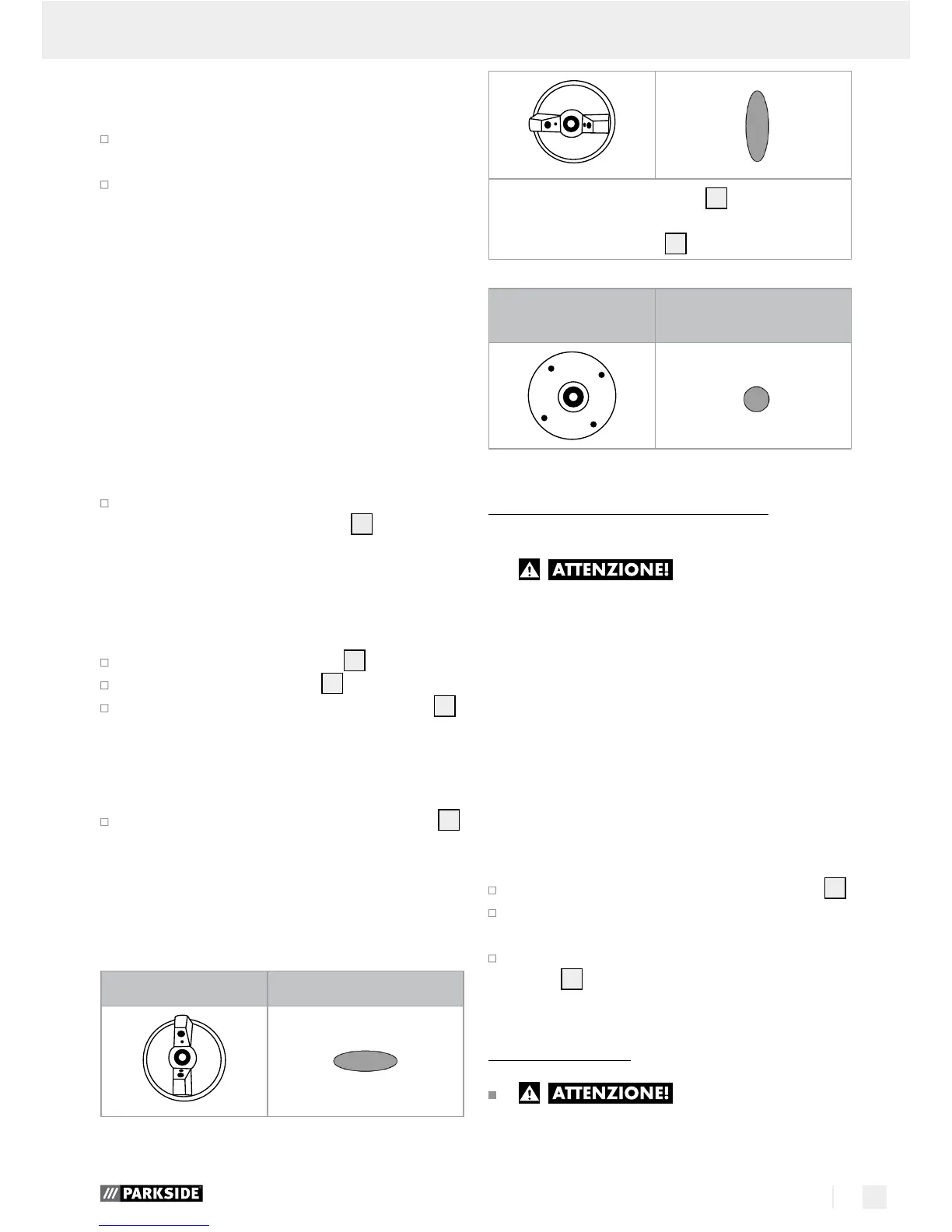 ATTENZIONE!

ATTENZIONE!

/// PARKSIDE